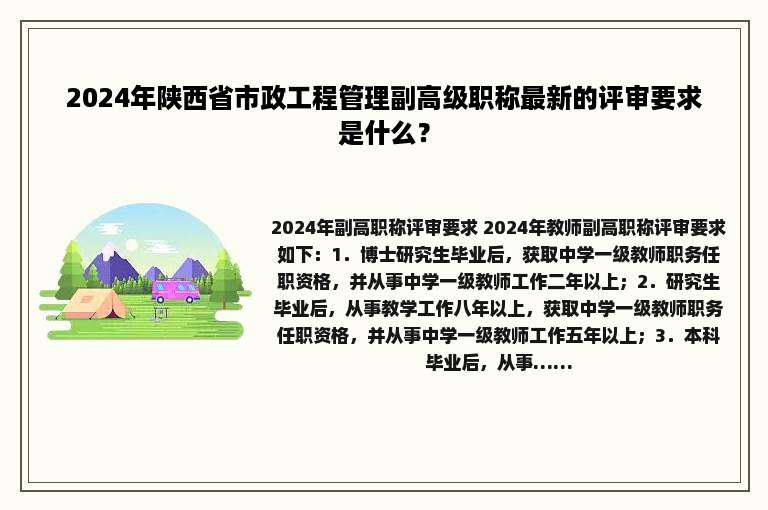 2024年陕西省市政工程管理副高级职称最新的评审要求是什么？

2024年副高职称评审要求 2024年教师副高职称评审要求如下：1．博士研究生毕业后，获取中学一级教师职务任职资格，并从事中学一级教师工作二年以上；2．研究生毕业后，从事教学工作八年以上，获取中学一级教师职务任职资格，并从事中学一级教师工作五年以上；3．本科毕业后，从事......